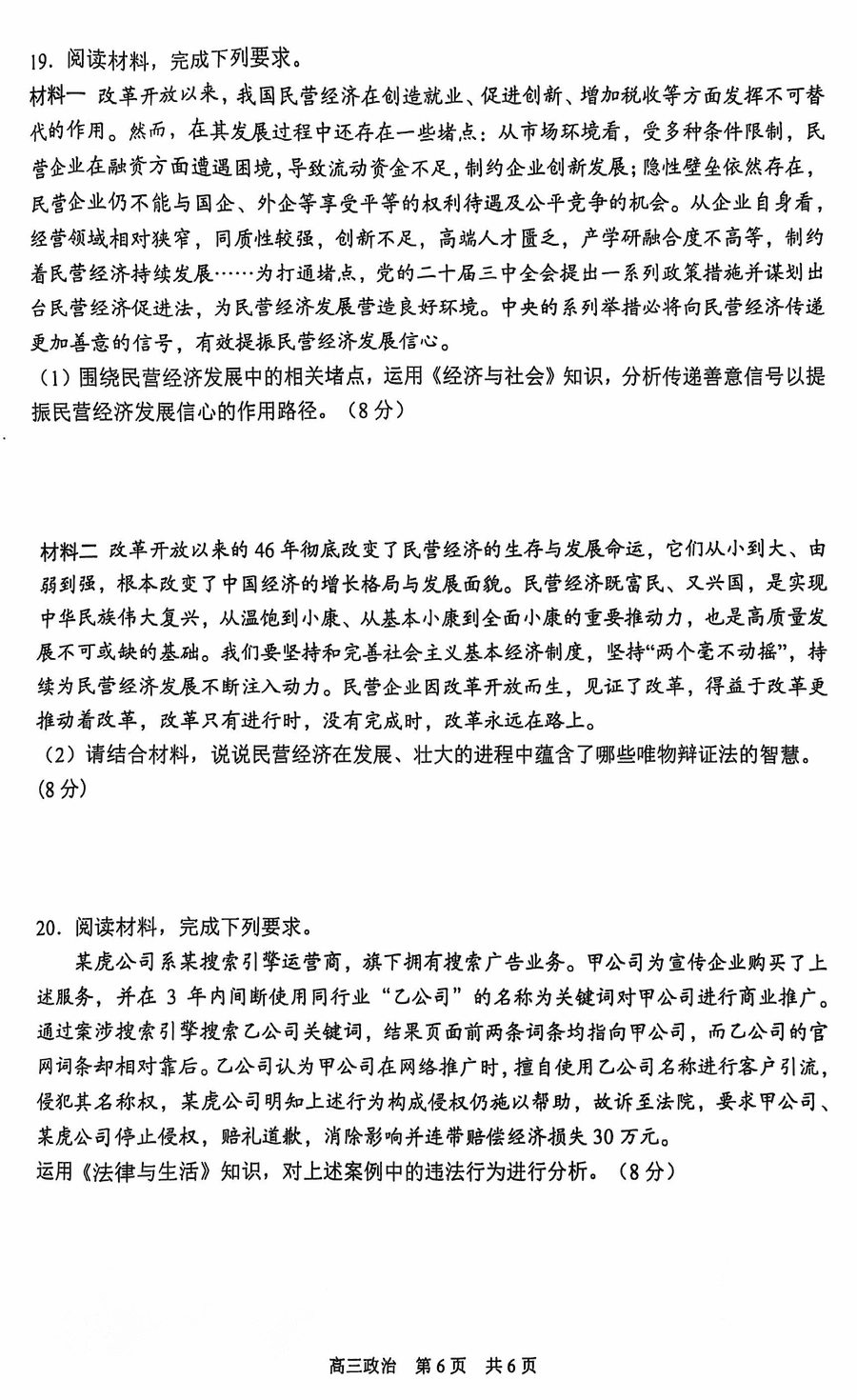 19. 阅读材料，完成下列要求。
材料一 改革开放以来，我国民营经济在创造就业、促进创新、增加税收等方面发挥不可替代的作用。然而，在其发展过程中还存在一些堵点：从市场环境看，受多种条件限制，民营企业在融资方面遭遇困境，导致流动资金不足，制约企业创新发展；隐性壁垒依然存在，民营企业仍不能与国企、外企等享受平等的权利待遇及公平竞争的机会。从企业自身看，经营领域相对狭窄，同质性较强，创新不足，高端人才匮乏，产学研融合度不高等，制约着民营经济持续发展……为打通堵点，党的二十届三中全会提出一系列政策措施并谋划出台民营经济促进法，为民营经济发展营造良好环境。中央的系列举措必将向民营经济传递更加善意的信号，有效提振民营经济发展信心。
（1）围绕民营经济发展中的相关堵点，运用《经济与社会》知识，分析传递善意信号以提振民营经济发展信心的作用路径。（8分）

材料二 改革开放以来的46年彻底改变了民营经济的生存与发展命运，它们从小到大、由弱到强，根本改变了中国经济的增长格局与发展面貌。民营经济既富民、又兴国，是实现中华民族伟大复兴，从温饱到小康、从基本小康到全面小康的重要推动力，也是高质量发展不可或缺的基础。我们要坚持和完善社会主义基本经济制度，坚持“两个毫不动摇”，持续为民营经济发展不断注入动力。民营企业因改革开放而生，见证了改革，得益于改革更推动着改革，改革只有进行时，没有完成时，改革永远在路上。
（2）请结合材料，说说民营经济在发展、壮大的进程中蕴含了哪些唯物辩证法的智慧。（8分）

20. 阅读材料，完成下列要求。
某虎公司系某搜索引擎运营商，旗下拥有搜索广告业务。甲公司为宣传企业购买了上述服务，并在3年内间断使用同行业“乙公司”的名称为关键词对甲公司进行商业推广。通过案涉搜索引擎搜索乙公司关键词，结果页面前两条词条均指向甲公司，而乙公司的官网词条却相对靠后。乙公司认为甲公司在网络推广时，擅自使用乙公司名称进行客户引流，侵犯其名称权，某虎公司明知上述行为构成侵权仍施以帮助，故诉至法院，要求甲公司、某虎公司停止侵权，赔礼道歉，消除影响并连带赔偿经济损失30万元。
运用《法律与生活》知识，对上述案例中的违法行为进行分析。（8分）

高三政治 第6页 共6页